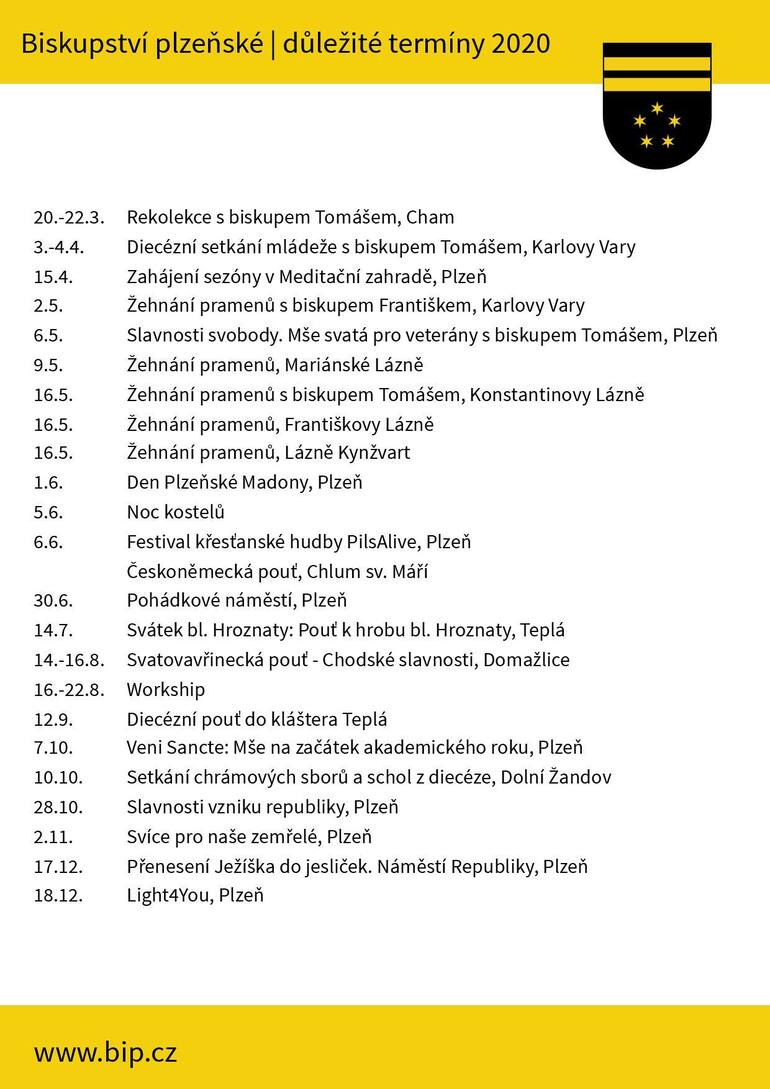 Biskupství plzeňské | důležité termíny 2020

| | |
|---|---|
| 20.-22.3. | Rekolekce s biskupem Tomášem, Cham |
| 3.-4.4. | Diecézní setkání mládeže s biskupem Tomášem, Karlovy Vary |
| 15.4. | Zahájení sezóny v Meditační zahradě, Plzeň |
| 2.5. | Žehnání pramenů s biskupem Františkem, Karlovy Vary |
| 6.5. | Slavnosti svobody. Mše svatá pro veterány s biskupem Tomášem, Plzeň |
| 9.5. | Žehnání pramenů, Mariánské Lázně |
| 16.5. | Žehnání pramenů s biskupem Tomášem, Konstantinovy Lázně |
| 16.5. | Žehnání pramenů, Františkovy Lázně |
| 16.5. | Žehnání pramenů, Lázně Kynžvart |
| 1.6. | Den Plzeňské Madony, Plzeň |
| 5.6. | Noc kostelů |
| 6.6. | Festival křesťanské hudby PilsAlive, Plzeň |
| | Českoněmecká pouť, Chlum sv. Máří |
| 30.6. | Pohádkové náměstí, Plzeň |
| 14.7. | Svátek bl. Hroznaty: Pouť k hrobu bl. Hroznaty, Teplá |
| 14.-16.8. | Svatovavřinecká pouť - Chodské slavnosti, Domažlice |
| 16.-22.8. | Workship |
| 12.9. | Diecézní pouť do kláštera Teplá |
| 7.10. | Veni Sancte: Mše na začátek akademického roku, Plzeň |
| 10.10. | Setkání chrámových sborů a schol z diecéze, Dolní Žandov |
| 28.10. | Slavnosti vzniku republiky, Plzeň |
| 2.11. | Svíce pro naše zemřelé, Plzeň |
| 17.12. | Přenesení Ježíška do jesliček. Náměstí Republiky, Plzeň |
| 18.12. | Light4You, Plzeň |

www.bip.cz